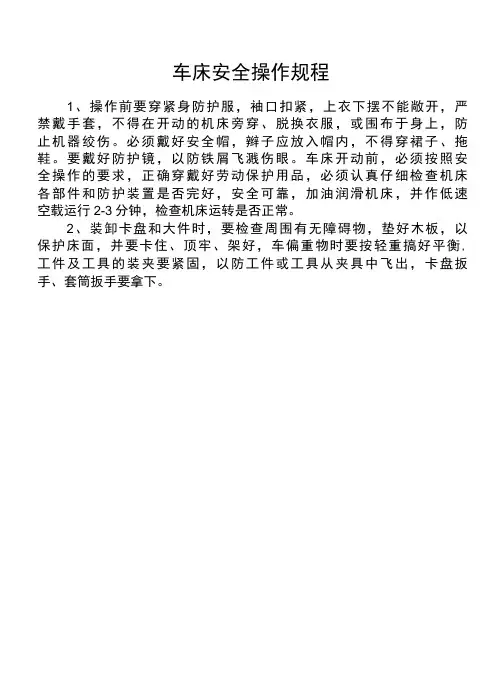 车床安全操作规程

1、操作前要穿紧身防护服，袖口扣紧，上衣下摆不能敞开，严禁戴手套，不得在开动的机床旁穿、脱换衣服，或围布于身上，防止机器绞伤。必须戴好安全帽，辫子应放入帽内，不得穿裙子、拖鞋。要戴好防护镜，以防铁屑飞溅伤眼。车床开动前，必须按照安全操作的要求，正确穿戴好劳动保护用品，必须认真仔细检查机床各部件和防护装置是否完好，安全可靠，加油润滑机床，并作低速空载运行 2-3 分钟，检查机床运转是否正常。

2、装卸卡盘和大件时，要检查周围有无障碍物，垫好木板，以保护床面，并要卡住、顶牢、架好，车偏重物时要按轻重搞好平衡.工件及工具的装夹要紧固，以防工件或工具从夹具中飞出，卡盘扳手、套筒扳手要拿下。